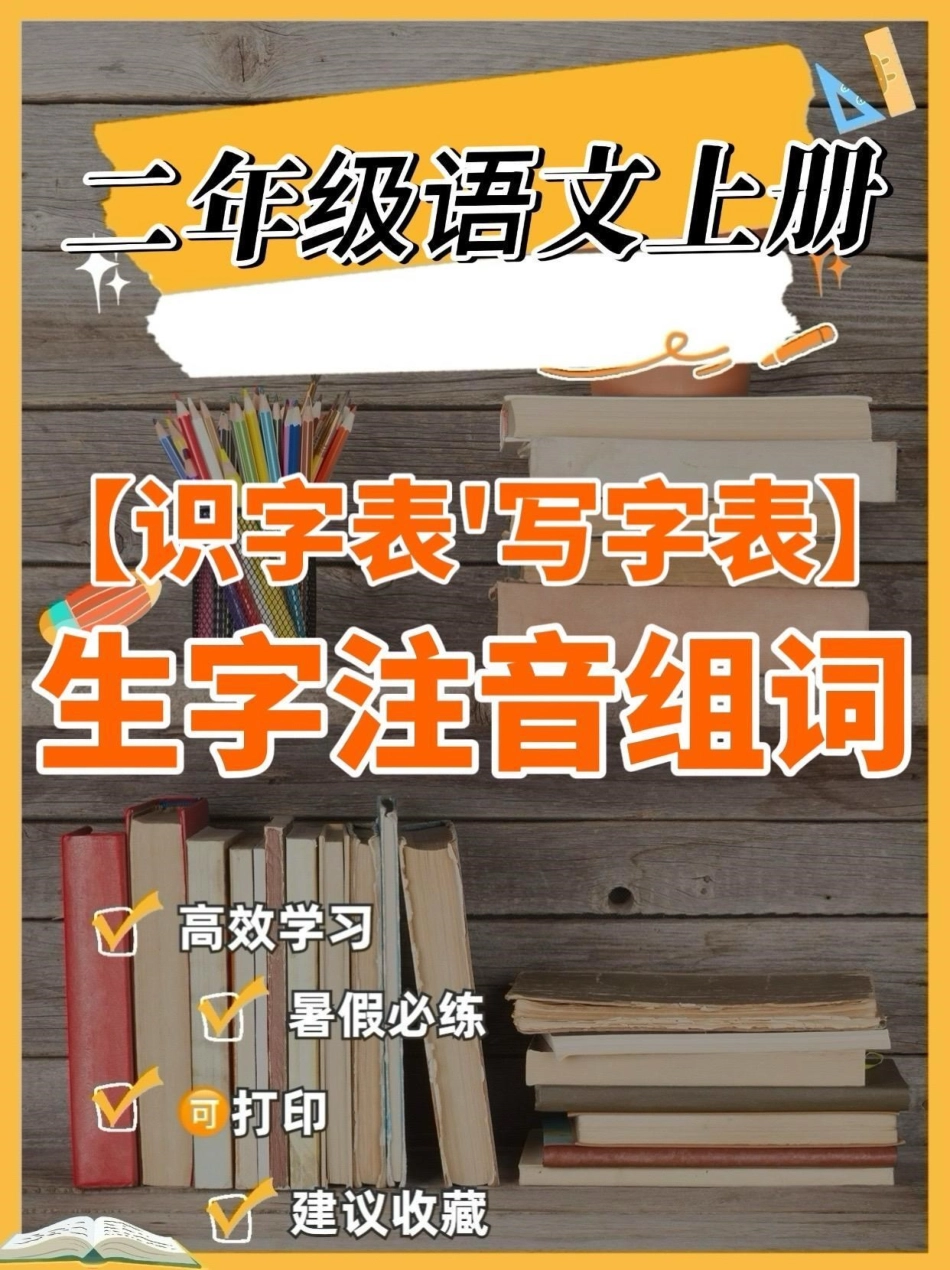 二年级语文上册

【识字表'写字表】
生字注音组词

高效学习

暑假必练

可打印

建议收藏